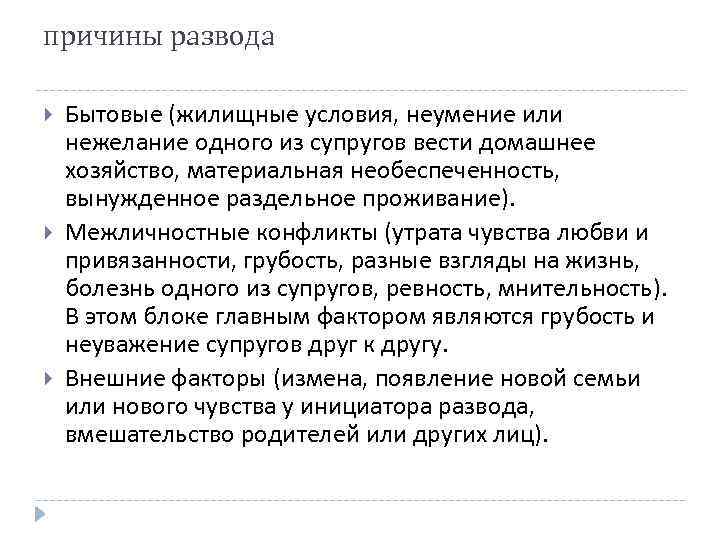 причины развода

Бытовые (жилищные условия, неумение или нежелание одного из супругов вести домашнее хозяйство, материальная необеспеченность, вынужденное раздельное проживание).

Межличностные конфликты (утрата чувства любви и привязанности, грубость, разные взгляды на жизнь, болезнь одного из супругов, ревность, мнительность). В этом блоке главным фактором являются грубость и неуважение супругов друг к другу.

Внешние факторы (измена, появление новой семьи или нового чувства у инициатора развода, вмешательство родителей или других лиц).